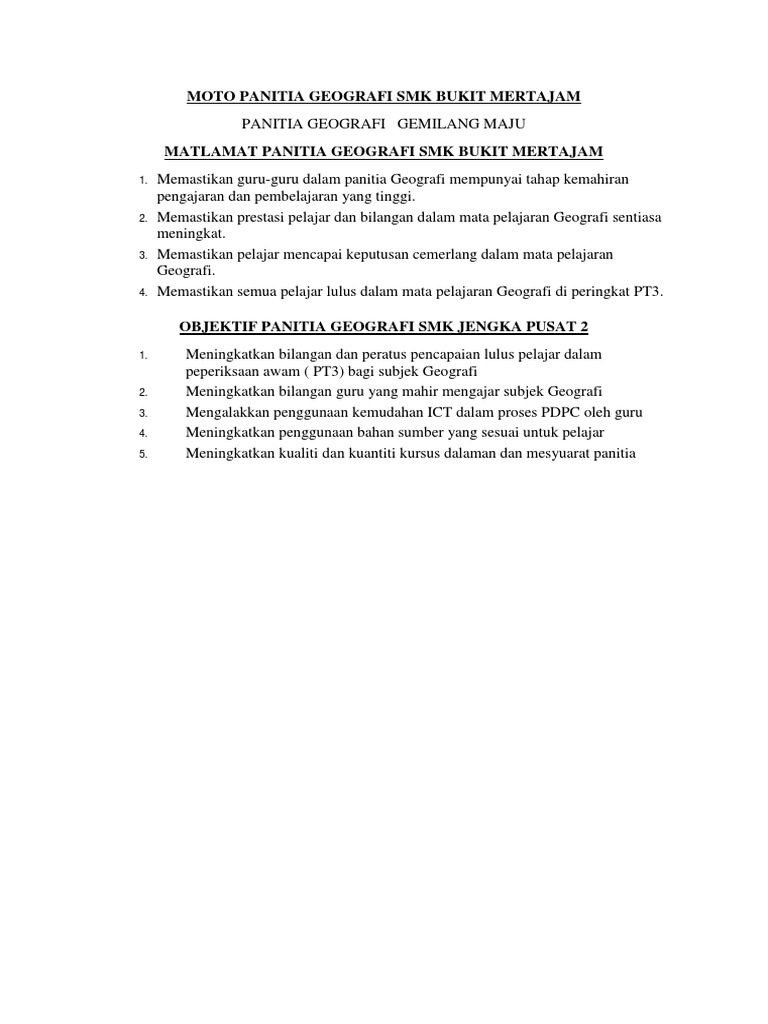 MOTO PANITIA GEOGRAFI SMK BUKIT MERTAJAM

PANITIA GEOGRAFI GEMILANG MAJU

MATLAMAT PANITIA GEOGRAFI SMK BUKIT MERTAJAM

1. Memastikan guru-guru dalam panitia Geografi mempunyai tahap kemahiran pengajaran dan pembelajaran yang tinggi.
2. Memastikan prestasi pelajar dan bilangan dalam mata pelajaran Geografi sentiasa meningkat.
3. Memastikan pelajar mencapai keputusan cemerlang dalam mata pelajaran Geografi.
4. Memastikan semua pelajar lulus dalam mata pelajaran Geografi di peringkat PT3.

OBJEKTIF PANITIA GEOGRAFI SMK JENGKA PUSAT 2

1. Meningkatkan bilangan dan peratus pencapaian lulus pelajar dalam peperiksaan awam ( PT3) bagi subjek Geografi
2. Meningkatkan bilangan guru yang mahir mengajar subjek Geografi
3. Mengalakkan penggunaan kemudahan ICT dalam proses PDPC oleh guru
4. Meningkatkan penggunaan bahan sumber yang sesuai untuk pelajar
5. Meningkatkan kualiti dan kuantiti kursus dalaman dan mesyuarat panitia